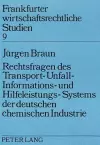 Frankfurter wirtschaftsrechtliche Studien
9

Jürgen Braun

Rechtsfragen des Transport-Unfall-Informations- und Hilfeleistungs-Systems der deutschen chemischen Industrie

PETER LANG